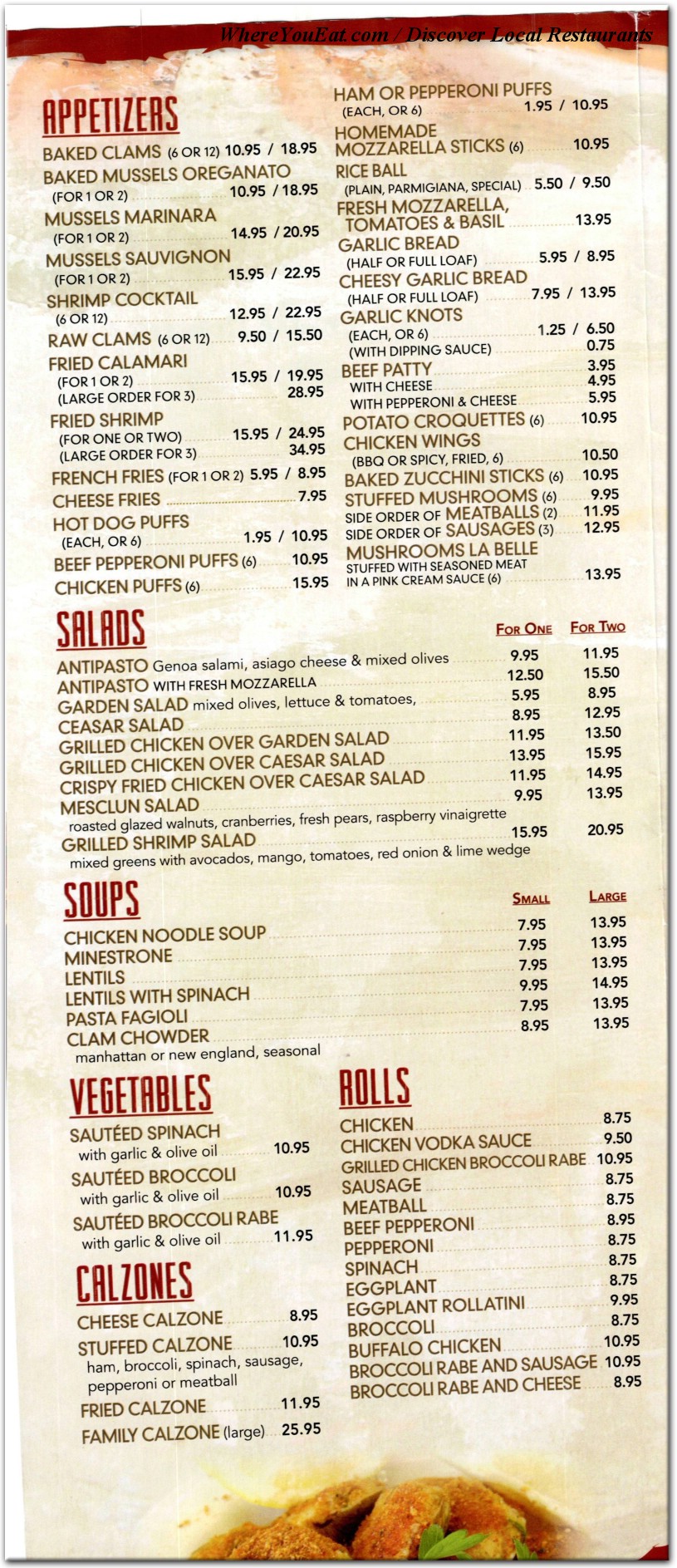 WhereYouEat.com / Discover Local Restaurants

APPETIZERS

BAKED CLAMS (6 OR 12) 10.95 / 18.95
BAKED MUSSELS OREGANATO (FOR 1 OR 2) 10.95 / 18.95
MUSSELS MARINARA (FOR 1 OR 2) 14.95 / 20.95
MUSSELS SAUVIGNON (FOR 1 OR 2) 15.95 / 22.95
SHRIMP COCKTAIL (6 OR 12) 12.95 / 22.95
RAW CLAMS (6 OR 12) 9.50 / 15.50
FRIED CALAMARI (FOR 1 OR 2) 15.95 / 19.95
(LARGE ORDER FOR 3) 28.95
FRIED SHRIMP (FOR ONE OR TWO) 15.95 / 24.95
(LARGE ORDER FOR 3) 34.95
FRENCH FRIES (FOR 1 OR 2) 5.95 / 8.95
CHEESE FRIES 7.95
HOT DOG PUFFS (EACH, OR 6) 1.95 / 10.95
BEEF PEPPERONI PUFFS (6) 10.95
CHICKEN PUFFS (6) 15.95

HAM OR PEPPERONI PUFFS (EACH, OR 6) 1.95 / 10.95
HOMEMADE MOZZARELLA STICKS (6) 10.95
RICE BALL (PLAIN, PARMIGIANA, SPECIAL) 5.50 / 9.50
FRESH MOZZARELLA, TOMATOES & BASIL 13.95
GARLIC BREAD (HALF OR FULL LOAF) 5.95 / 8.95
CHEESY GARLIC BREAD (HALF OR FULL LOAF) 7.95 / 13.95
GARLIC KNOTS (EACH, OR 6) 1.25 / 6.50
(WITH DIPPING SAUCE) 0.75
BEEF PATTY 3.95
WITH CHEESE 4.95
WITH PEPPERONI & CHEESE 5.95
POTATO CROQUETTES (6) 10.95
CHICKEN WINGS (BBQ OR SPICY, FRIED, 6) 10.50
BAKED ZUCCHINI STICKS (6) 10.95
STUFFED MUSHROOMS (6) 9.95
SIDE ORDER OF MEATBALLS (2) 11.95
SIDE ORDER OF SAUSAGES (3) 12.95
MUSHROOMS LA BELLE STUFFED WITH SEASONED MEAT IN A PINK CREAM SAUCE (6) 13.95

SALADS

| | FOR ONE | FOR TWO |
|---|---|---|
| ANTIPASTO Genoa salami, asiago cheese & mixed olives | 9.95 | 11.95 |
| ANTIPASTO WITH FRESH MOZZARELLA | 12.50 | 15.50 |
| GARDEN SALAD mixed olives, lettuce & tomatoes, | 5.95 | 8.95 |
| CEASAR SALAD | 8.95 | 12.95 |
| GRILLED CHICKEN OVER GARDEN SALAD | 11.95 | 13.50 |
| GRILLED CHICKEN OVER CAESAR SALAD | 13.95 | 15.95 |
| CRISPY FRIED CHICKEN OVER CAESAR SALAD | 11.95 | 14.95 |
| MESCLUN SALAD roasted glazed walnuts, cranberries, fresh pears, raspberry vinaigrette | 9.95 | 13.95 |
| GRILLED SHRIMP SALAD mixed greens with avocados, mango, tomatoes, red onion & lime wedge | 15.95 | 20.95 |

SOUPS

| | SMALL | LARGE |
|---|---|---|
| CHICKEN NOODLE SOUP | 7.95 | 13.95 |
| MINESTRONE | 7.95 | 13.95 |
| LENTILS | 7.95 | 13.95 |
| LENTILS WITH SPINACH | 9.95 | 14.95 |
| PASTA FAGIOLI | 7.95 | 13.95 |
| CLAM CHOWDER manhattan or new england, seasonal | 8.95 | 13.95 |

VEGETABLES

SAUTÉED SPINACH with garlic & olive oil 10.95
SAUTÉED BROCCOLI with garlic & olive oil 10.95
SAUTÉED BROCCOLI RABE with garlic & olive oil 11.95

CALZONES

CHEESE CALZONE 8.95
STUFFED CALZONE 10.95
ham, broccoli, spinach, sausage, pepperoni or meatball
FRIED CALZONE 11.95
FAMILY CALZONE (large) 25.95

ROLLS

CHICKEN 8.75
CHICKEN VODKA SAUCE 9.50
GRILLED CHICKEN BROCCOLI RABE 10.95
SAUSAGE 8.75
MEATBALL 8.75
BEEF PEPPERONI 8.95
PEPPERONI 8.75
SPINACH 8.75
EGGPLANT 8.75
EGGPLANT ROLLATINI 9.95
BROCCOLI 8.75
BUFFALO CHICKEN 10.95
BROCCOLI RABE AND SAUSAGE 10.95
BROCCOLI RABE AND CHEESE 8.95